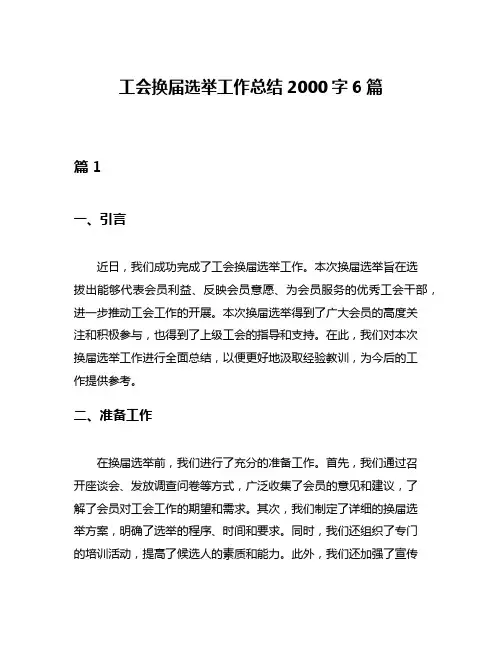 工会换届选举工作总结 2000 字 6 篇

篇 1

一、引言

近日，我们成功完成了工会换届选举工作。本次换届选举旨在选拔出能够代表会员利益、反映会员意愿、为会员服务的优秀工会干部，进一步推动工会工作的开展。本次换届选举得到了广大会员的高度关注和积极参与，也得到了上级工会的指导和支持。在此，我们对本次换届选举工作进行全面总结，以便更好地汲取经验教训，为今后的工作提供参考。

二、准备工作

在换届选举前，我们进行了充分的准备工作。首先，我们通过召开座谈会、发放调查问卷等方式，广泛收集了会员的意见和建议，了解了会员对工会工作的期望和需求。其次，我们制定了详细的换届选举方案，明确了选举的程序、时间和要求。同时，我们还组织了专门的培训活动，提高了候选人的素质和能力。此外，我们还加强了宣传